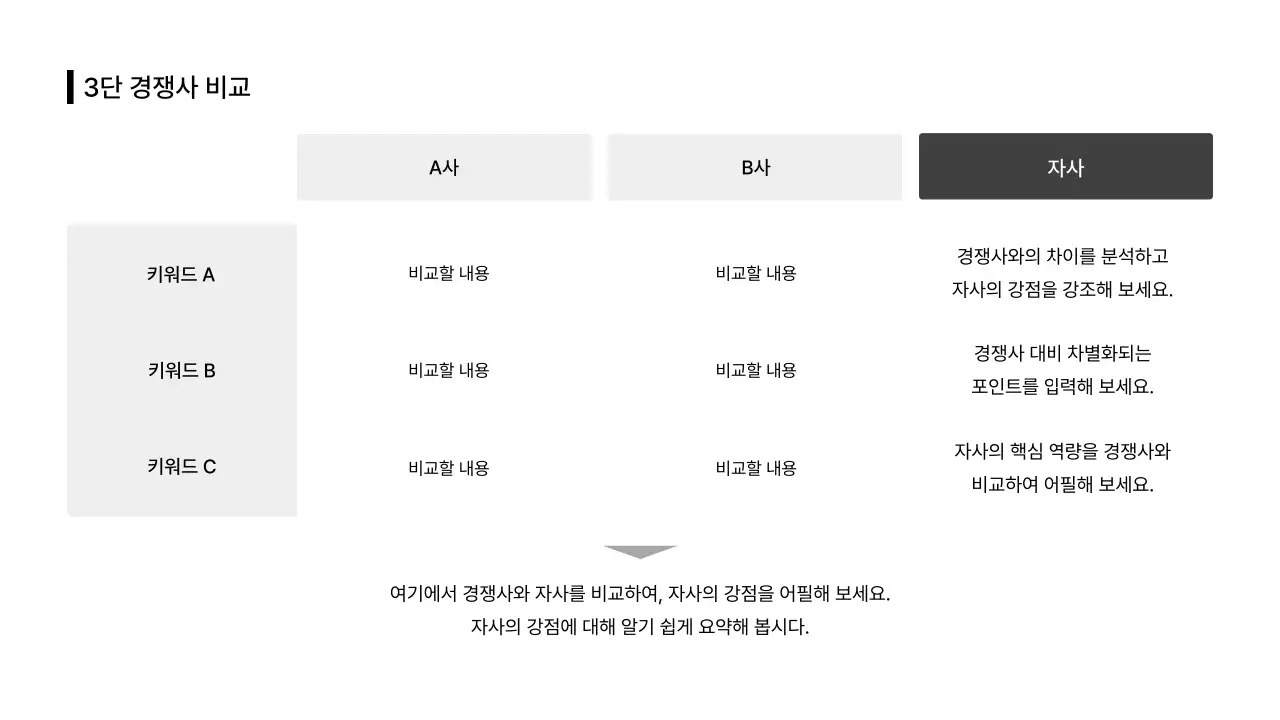 3단 경쟁사 비교

| | A사 | B사 | 자사 |
|---|---|---|---|
| 키워드 A | 비교할 내용 | 비교할 내용 | 경쟁사와의 차이를 분석하고 자사의 강점을 강조해 보세요. |
| 키워드 B | 비교할 내용 | 비교할 내용 | 경쟁사 대비 차별화되는 포인트를 입력해 보세요. |
| 키워드 C | 비교할 내용 | 비교할 내용 | 자사의 핵심 역량을 경쟁사와 비교하여 어필해 보세요. |

여기에서 경쟁사와 자사를 비교하여, 자사의 강점을 어필해 보세요.
자사의 강점에 대해 알기 쉽게 요약해 봅시다.